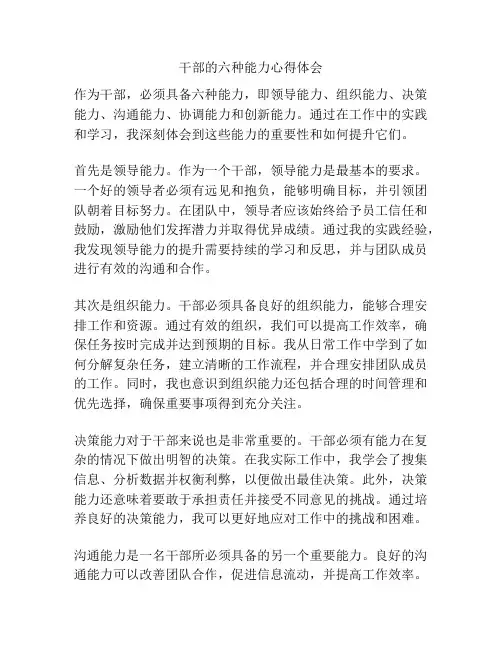 干部的六种能力心得体会

作为干部，必须具备六种能力，即领导能力、组织能力、决策能力、沟通能力、协调能力和创新能力。通过在工作中的实践和学习，我深刻体会到这些能力的重要性和如何提升它们。

首先是领导能力。作为一个干部，领导能力是最基本的要求。一个好的领导者必须有远见和抱负，能够明确目标，并引领团队朝着目标努力。在团队中，领导者应该始终给予员工信任和鼓励，激励他们发挥潜力并取得优异成绩。通过我的实践经验，我发现领导能力的提升需要持续的学习和反思，并与团队成员进行有效的沟通和合作。

其次是组织能力。干部必须具备良好的组织能力，能够合理安排工作和资源。通过有效的组织，我们可以提高工作效率，确保任务按时完成并达到预期的目标。我从日常工作中学到了如何分解复杂任务，建立清晰的工作流程，并合理安排团队成员的工作。同时，我也意识到组织能力还包括合理的时间管理和优先选择，确保重要事项得到充分关注。

决策能力对于干部来说也是非常重要的。干部必须有能力在复杂的情况下做出明智的决策。在我实际工作中，我学会了搜集信息、分析数据并权衡利弊，以便做出最佳决策。此外，决策能力还意味着要敢于承担责任并接受不同意见的挑战。通过培养良好的决策能力，我可以更好地应对工作中的挑战和困难。

沟通能力是一名干部所必须具备的另一个重要能力。良好的沟通能力可以改善团队合作，促进信息流动，并提高工作效率。